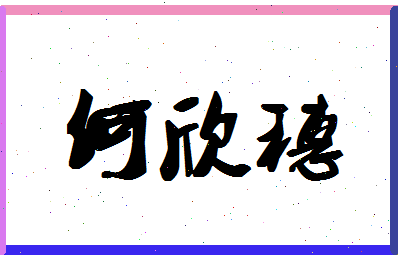 何欣穗